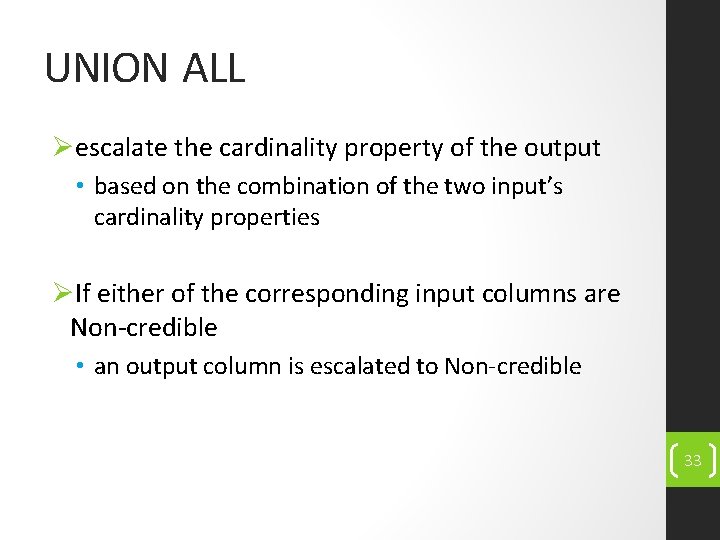 UNION ALL

➢escalate the cardinality property of the output

• based on the combination of the two input's cardinality properties

➢If either of the corresponding input columns are Non-credible

• an output column is escalated to Non-credible

33